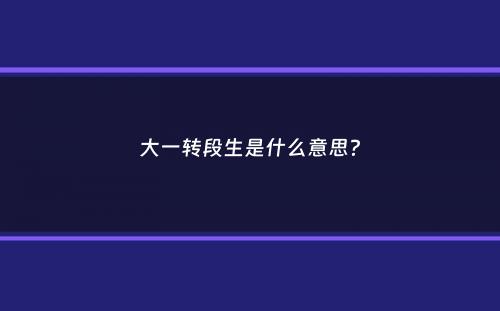 大一转段生是什么意思?